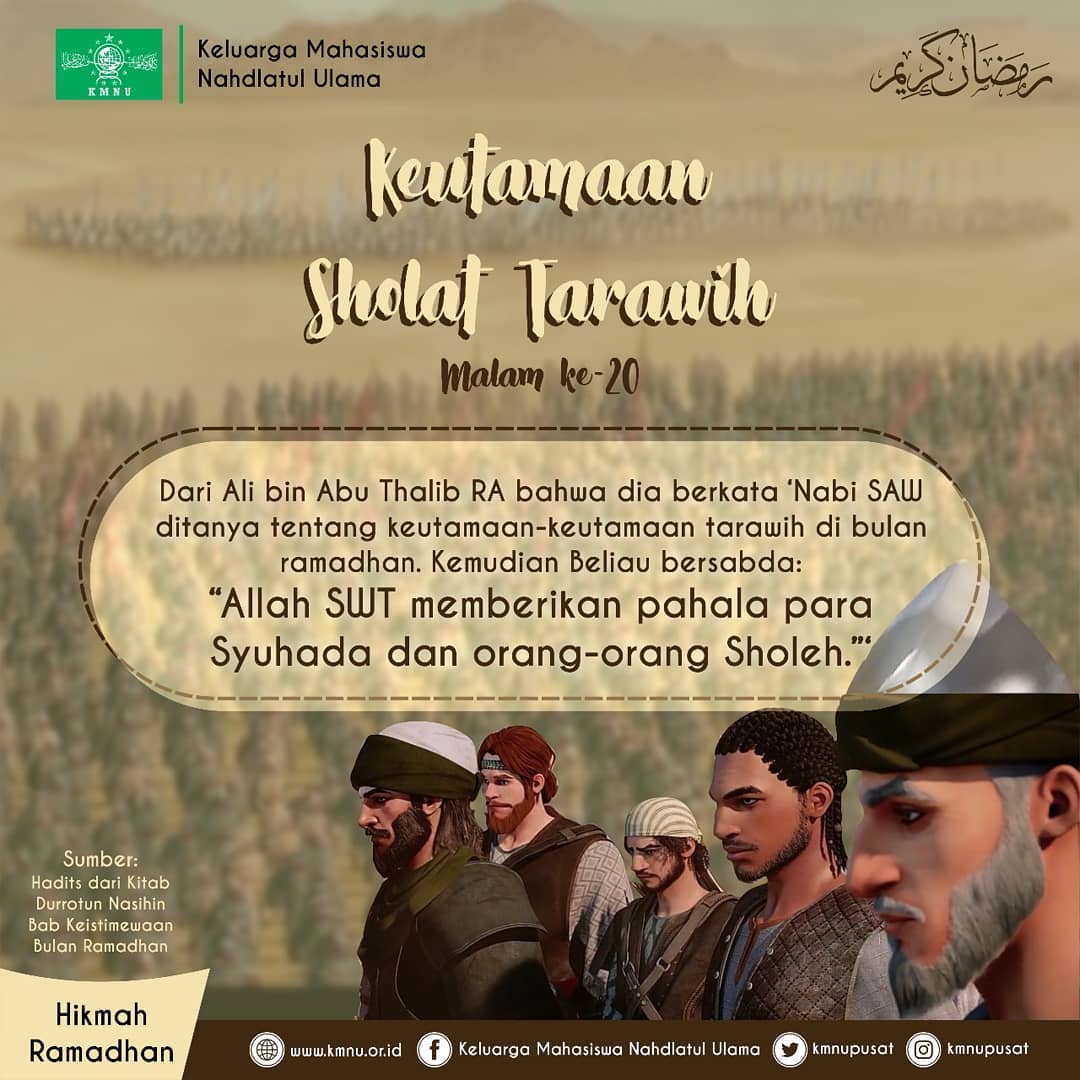 KMNU

Keluarga Mahasiswa
Nahdlatul Ulama

رمضان كريم

Keutamaan
Sholat Tarawih

Malam ke-20

Dari Ali bin Abu Thalib RA bahwa dia berkata 'Nabi SAW ditanya tentang keutamaan-keutamaan tarawih di bulan ramadhan. Kemudian Beliau bersabda:
"Allah SWT memberikan pahala para Syuhada dan orang-orang Sholeh."'

Sumber:
Hadits dari Kitab
Durrotun Nasihin
Bab Keistimewaan
Bulan Ramadhan

Hikmah
Ramadhan

www.kmnu.or.id
Keluarga Mahasiswa Nahdlatul Ulama
kmnupusat
kmnupusat